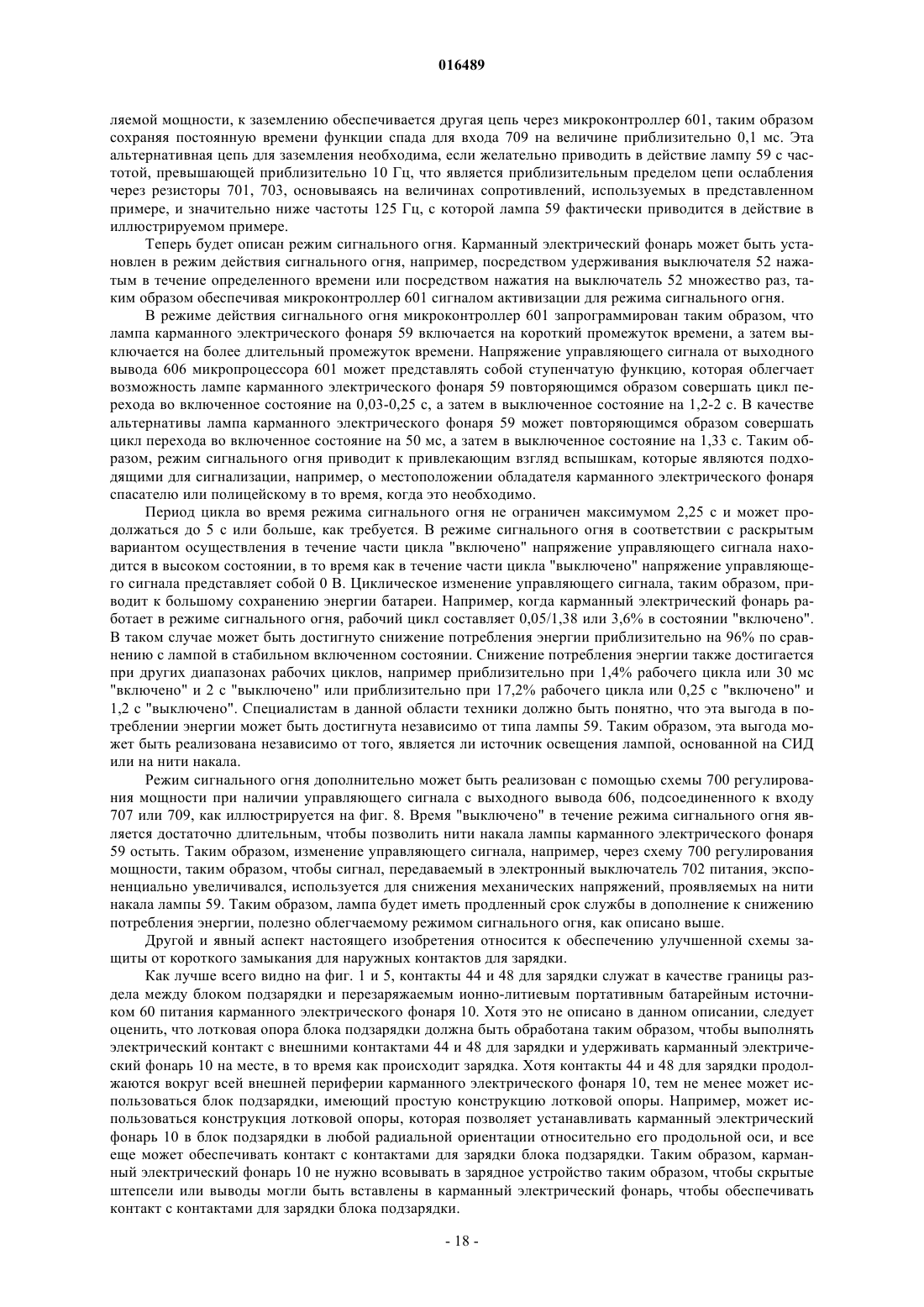 016489

ляемой мощности, к заземлению обеспечивается другая цепь через микроконтроллер 601, таким образом сохраняя постоянную времени функции спада для входа 709 на величине приблизительно 0,1 мс. Эта альтернативная цепь для заземления необходима, если желательно приводить в действие лампу 59 с частотой, превышающей приблизительно 10 Гц, что является приблизительным пределом цепи ослабления через резисторы 701, 703, основываясь на величинах сопротивлений, используемых в представленном примере, и значительно ниже частоты 125 Гц, с которой лампа 59 фактически приводится в действие в иллюстрируемом примере.

Теперь будет описан режим сигнального огня. Карманный электрический фонарь может быть установлен в режим действия сигнального огня, например, посредством удерживания выключателя 52 нажатым в течение определенного времени или посредством нажатия на выключатель 52 множество раз, таким образом обеспечивая микроконтроллер 601 сигналом активизации для режима сигнального огня.

В режиме действия сигнального огня микроконтроллер 601 запрограммирован таким образом, что лампа карманного электрического фонаря 59 включается на короткий промежуток времени, а затем выключается на более длительный промежуток времени. Напряжение управляющего сигнала от выходного вывода 606 микропроцессора 601 может представлять собой ступенчатую функцию, которая облегчает возможность лампе карманного электрического фонаря 59 повторяющимся образом совершать цикл перехода во включенное состояние на 0,03-0,25 с, а затем в выключенное состояние на 1,2-2 с. В качестве альтернативы лампа карманного электрического фонаря 59 может повторяющимся образом совершать цикл перехода во включенное состояние на 50 мс, а затем в выключенное состояние на 1,33 с. Таким образом, режим сигнального огня приводит к привлекающим взгляд вспышкам, которые являются подходящими для сигнализации, например, о местоположении обладателя карманного электрического фонаря спасателю или полицейскому в то время, когда это необходимо.

Период цикла во время режима сигнального огня не ограничен максимумом 2,25 с и может продолжаться до 5 с или больше, как требуется. В режиме сигнального огня в соответствии с раскрытым вариантом осуществления в течение части цикла "включено" напряжение управляющего сигнала находится в высоком состоянии, в то время как в течение части цикла "выключено" напряжение управляющего сигнала представляет собой 0 В. Циклическое изменение управляющего сигнала, таким образом, приводит к большому сохранению энергии батареи. Например, когда карманный электрический фонарь работает в режиме сигнального огня, рабочий цикл составляет 0,05/1,38 или 3,6% в состоянии "включено". В таком случае может быть достигнуто снижение потребления энергии приблизительно на 96% по сравнению с лампой в стабильном включенном состоянии. Снижение потребления энергии также достигается при других диапазонах рабочих циклов, например приблизительно при 1,4% рабочего цикла или 30 мс "включено" и 2 с "выключено" или приблизительно при 17,2% рабочего цикла или 0,25 с "включено" и 1,2 с "выключено". Специалистам в данной области техники должно быть понятно, что эта выгода в потреблении энергии может быть достигнута независимо от типа лампы 59. Таким образом, эта выгода может быть реализована независимо от того, является ли источник освещения лампой, основанной на СИД или на нити накала.

Режим сигнального огня дополнительно может быть реализован с помощью схемы 700 регулирования мощности при наличии управляющего сигнала с выходного вывода 606, подсоединенного к входу 707 или 709, как иллюстрируется на фиг. 8. Время "выключено" в течение режима сигнального огня является достаточно длительным, чтобы позволить нити накала лампы карманного электрического фонаря 59 остыть. Таким образом, изменение управляющего сигнала, например, через схему 700 регулирования мощности, таким образом, чтобы сигнал, передаваемый в электронный выключатель 702 питания, экспоненциально увеличивался, используется для снижения механических напряжений, проявляемых на нити накала лампы 59. Таким образом, лампа будет иметь продленный срок службы в дополнение к снижению потребления энергии, полезно облегчаемому режимом сигнального огня, как описано выше.

Другой и явный аспект настоящего изобретения относится к обеспечению улучшенной схемы защиты от короткого замыкания для наружных контактов для зарядки.

Как лучше всего видно на фиг. 1 и 5, контакты 44 и 48 для зарядки служат в качестве границы раздела между блоком подзарядки и перезаряжаемым ионно-литиевым портативным батарейным источником 60 питания карманного электрического фонаря 10. Хотя это не описано в данном описании, следует оценить, что лотковая опора блока подзарядки должна быть обработана таким образом, чтобы выполнять электрический контакт с внешними контактами 44 и 48 для зарядки и удерживать карманный электрический фонарь 10 на месте, в то время как происходит зарядка. Хотя контакты 44 и 48 для зарядки продолжаются вокруг всей внешней периферии карманного электрического фонаря 10, тем не менее может использоваться блок подзарядки, имеющий простую конструкцию лотковой опоры. Например, может использоваться конструкция лотковой опоры, которая позволяет устанавливать карманный электрический фонарь 10 в блок подзарядки в любой радиальной ориентации относительно его продольной оси, и все еще может обеспечивать контакт с контактами для зарядки блока подзарядки. Таким образом, карманный электрический фонарь 10 не нужно всовывать в зарядное устройство таким образом, чтобы скрытые штепсели или выводы могли быть вставлены в карманный электрический фонарь, чтобы обеспечивать контакт с контактами для зарядки блока подзарядки.

- 18 -